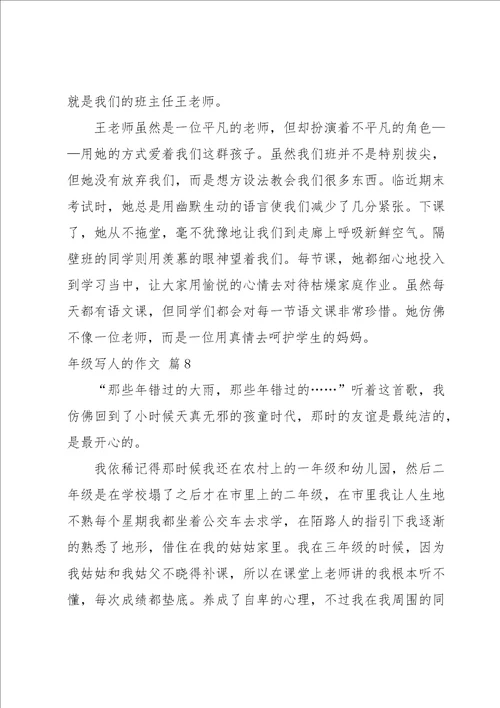 就是我们的班主任王老师。

王老师虽然是一位平凡的老师，但却扮演着不平凡的角色——用她的方式爱着我们这群孩子。虽然我们班并不是特别拔尖，但她没有放弃我们，而是想方设法教会我们很多东西。临近期末考试时，她总是用幽默生动的语言使我们减少了几分紧张。下课了，她从不拖堂，毫不犹豫地让我们到走廊上呼吸新鲜空气。隔壁班的同学则用羡慕的眼神望着我们。每节课，她都细心地投入到学习当中，让大家用愉悦的心情去对待枯燥家庭作业。虽然每天都有语文课，但同学们都会对每一节语文课非常珍惜。她仿佛不像一位老师，而是一位用真情去呵护学生的妈妈。

年级写人的作文 篇8

“那些年错过的大雨，那些年错过的……”听着这首歌，我仿佛回到了小时候天真无邪的孩童时代，那时的友谊是最纯洁的，是最开心的。

我依稀记得那时候我还在农村上的一年级和幼儿园，然后二年级是在学校塌了之后才在市里上的二年级，在市里我让人生地不熟每个星期我都坐着公交车去求学，在陌路人的指引下我逐渐的熟悉了地形，借住在我的姑姑家里。我在三年级的时候，因为我姑姑和我姑父不晓得补课，所以在课堂上老师讲的我根本听不懂，每次成绩都垫底。养成了自卑的心理，不过我在我周围的同